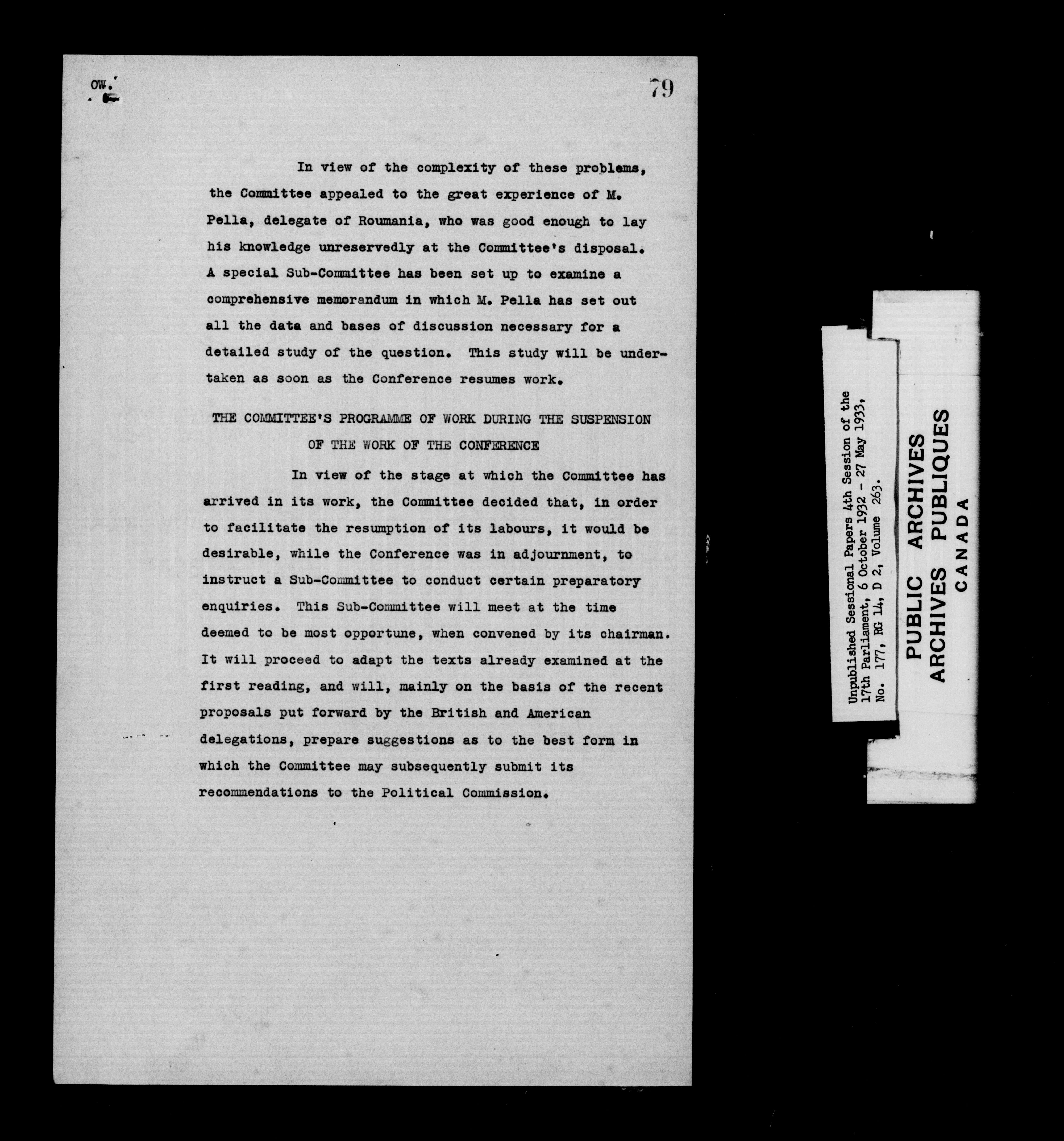 OW.

79

In view of the complexity of these problems, the Committee appealed to the great experience of M. Pella, delegate of Roumania, who was good enough to lay his knowledge unreservedly at the Committee's disposal. A special Sub-Committee has been set up to examine a comprehensive memorandum in which M. Pella has set out all the data and bases of discussion necessary for a detailed study of the question. This study will be undertaken as soon as the Conference resumes work.

THE COMMITTEE'S PROGRAMME OF WORK DURING THE SUSPENSION OF THE WORK OF THE CONFERENCE

In view of the stage at which the Committee has arrived in its work, the Committee decided that, in order to facilitate the resumption of its labours, it would be desirable, while the Conference was in adjournment, to instruct a Sub-Committee to conduct certain preparatory enquiries. This Sub-Committee will meet at the time deemed to be most opportune, when convened by its chairman. It will proceed to adapt the texts already examined at the first reading, and will, mainly on the basis of the recent proposals put forward by the British and American delegations, prepare suggestions as to the best form in which the Committee may subsequently submit its recommendations to the Political Commission.

Unpublished Sessional Papers 4th Session of the 17th Parliament, 6 October 1932 - 27 May 1933, No. 177, RG 14, D 2, Volume 263.

PUBLIC ARCHIVES
ARCHIVES PUBLIQUES
CANADA